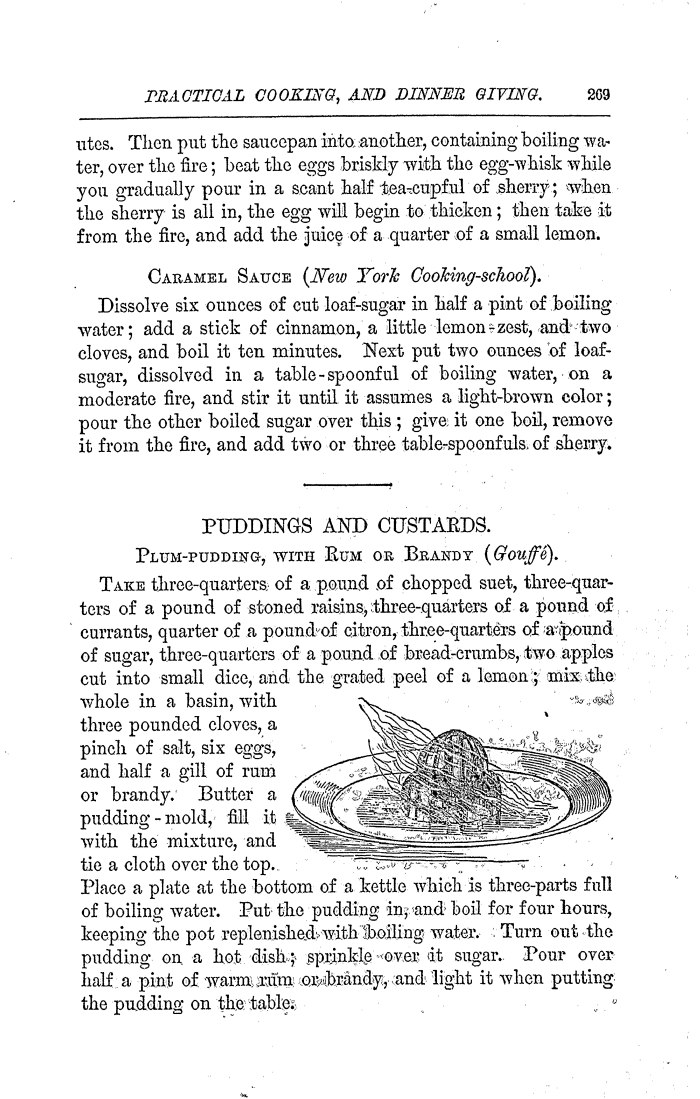 PRACTICAL COOKING, AND DINNER GIVING. 269

utes. Then put the saucepan into another, containing boiling water, over the fire; beat the eggs briskly with the egg-whisk while you gradually pour in a scant half tea-cupful of sherry; when the sherry is all in, the egg will begin to thicken; then take it from the fire, and add the juice of a quarter of a small lemon.

CARAMEL SAUCE (New York Cooking-school).

Dissolve six ounces of cut loaf-sugar in half a pint of boiling water; add a stick of cinnamon, a little lemon-zest, and two cloves, and boil it ten minutes. Next put two ounces of loaf-sugar, dissolved in a table-spoonful of boiling water, on a moderate fire, and stir it until it assumes a light-brown color; pour the other boiled sugar over this; give it one boil, remove it from the fire, and add two or three table-spoonfuls of sherry.

PUDDINGS AND CUSTARDS.

PLUM-PUDDING, WITH RUM OR BRANDY (Gouffé).

TAKE three-quarters of a pound of chopped suet, three-quarters of a pound of stoned raisins, three-quarters of a pound of currants, quarter of a pound of citron, three-quarters of a pound of sugar, three-quarters of a pound of bread-crumbs, two apples cut into small dice, and the grated peel of a lemon; mix the whole in a basin, with three pounded cloves, a pinch of salt, six eggs, and half a gill of rum or brandy. Butter a pudding-mold, fill it with the mixture, and tie a cloth over the top. Place a plate at the bottom of a kettle which is three-parts full of boiling water. Put the pudding in, and boil for four hours, keeping the pot replenished with boiling water. Turn out the pudding on a hot dish; sprinkle over it sugar. Pour over half a pint of warm rum or brandy, and light it when putting the pudding on the table.